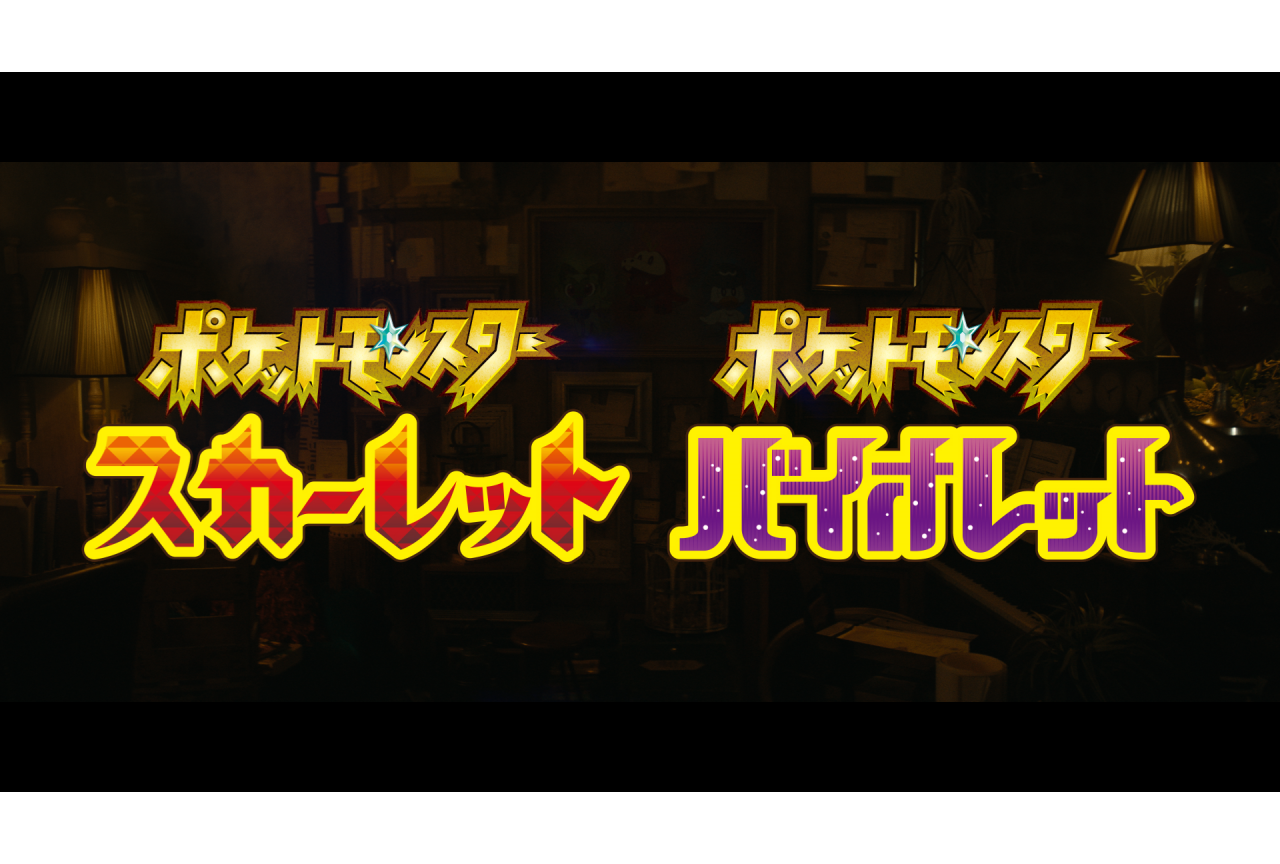 ポケットモンスター
スカーレット

ポケットモンスター
バイオレット